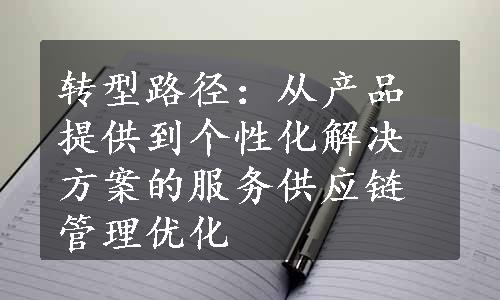 转型路径：从产品提供到个性化解决方案的服务供应链管理优化